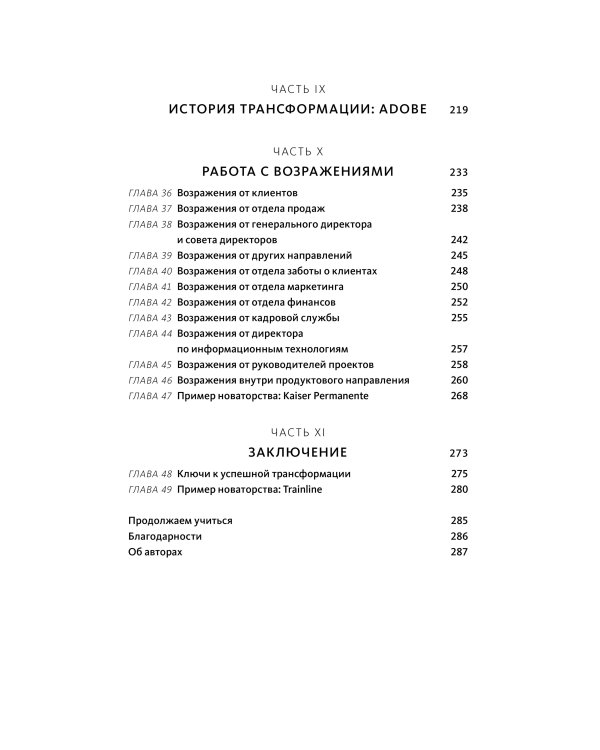 ЧАСТЬ IX

ИСТОРИЯ ТРАНСФОРМАЦИИ: ADOBE 219

ЧАСТЬ X

РАБОТА С ВОЗРАЖЕНИЯМИ 233

ГЛАВА 36 Возражения от клиентов 235
ГЛАВА 37 Возражения от отдела продаж 238
ГЛАВА 38 Возражения от генерального директора и совета директоров 242
ГЛАВА 39 Возражения от других направлений 245
ГЛАВА 40 Возражения от отдела заботы о клиентах 248
ГЛАВА 41 Возражения от отдела маркетинга 250
ГЛАВА 42 Возражения от отдела финансов 252
ГЛАВА 43 Возражения от кадровой службы 255
ГЛАВА 44 Возражения от директора по информационным технологиям 257
ГЛАВА 45 Возражения от руководителей проектов 258
ГЛАВА 46 Возражения внутри продуктового направления 260
ГЛАВА 47 Пример новаторства: Kaiser Permanente 268

ЧАСТЬ XI

ЗАКЛЮЧЕНИЕ 273

ГЛАВА 48 Ключи к успешной трансформации 275
ГЛАВА 49 Пример новаторства: Trainline 280

Продолжаем учиться 285
Благодарности 286
Об авторах 287